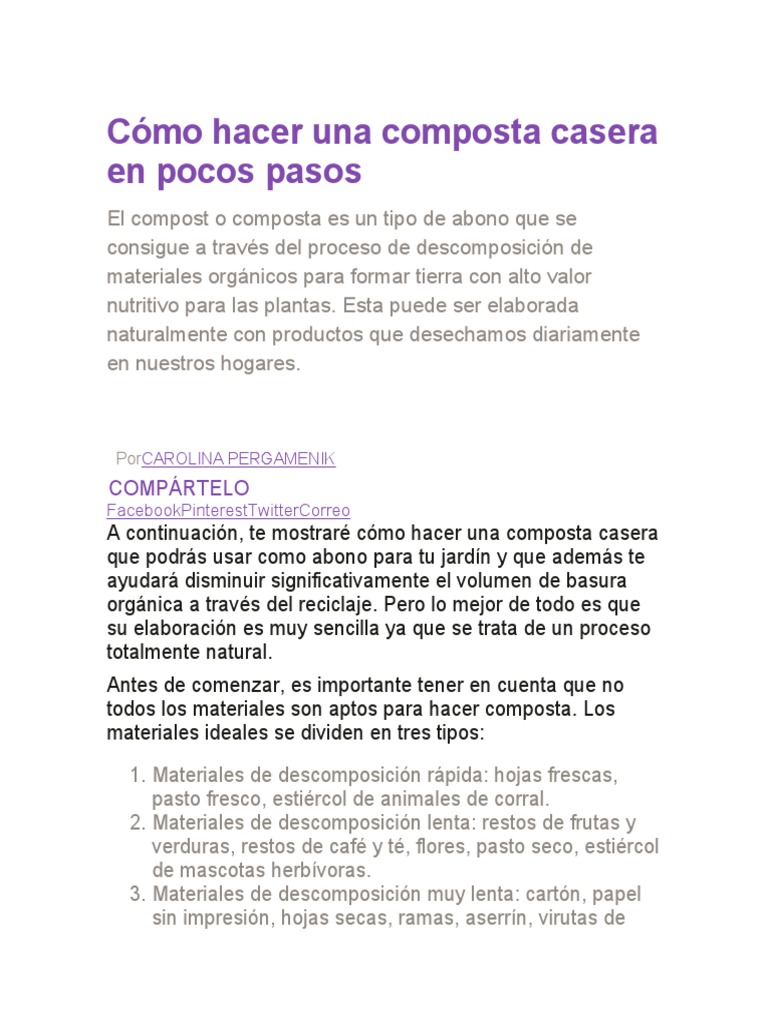 Cómo hacer una composta casera en pocos pasos

El compost o composta es un tipo de abono que se consigue a través del proceso de descomposición de materiales orgánicos para formar tierra con alto valor nutritivo para las plantas. Esta puede ser elaborada naturalmente con productos que desechamos diariamente en nuestros hogares.

PorCAROLINA PERGAMENIK

COMPÁRTELO

FacebookPinterestTwitterCorreo

A continuación, te mostraré cómo hacer una composta casera que podrás usar como abono para tu jardín y que además te ayudará disminuir significativamente el volumen de basura orgánica a través del reciclaje. Pero lo mejor de todo es que su elaboración es muy sencilla ya que se trata de un proceso totalmente natural.

Antes de comenzar, es importante tener en cuenta que no todos los materiales son aptos para hacer composta. Los materiales ideales se dividen en tres tipos:

1. Materiales de descomposición rápida: hojas frescas, pasto fresco, estiércol de animales de corral.
2. Materiales de descomposición lenta: restos de frutas y verduras, restos de café y té, flores, pasto seco, estiércol de mascotas herbívoras.
3. Materiales de descomposición muy lenta: cartón, papel sin impresión, hojas secas, ramas, aserrín, virutas de